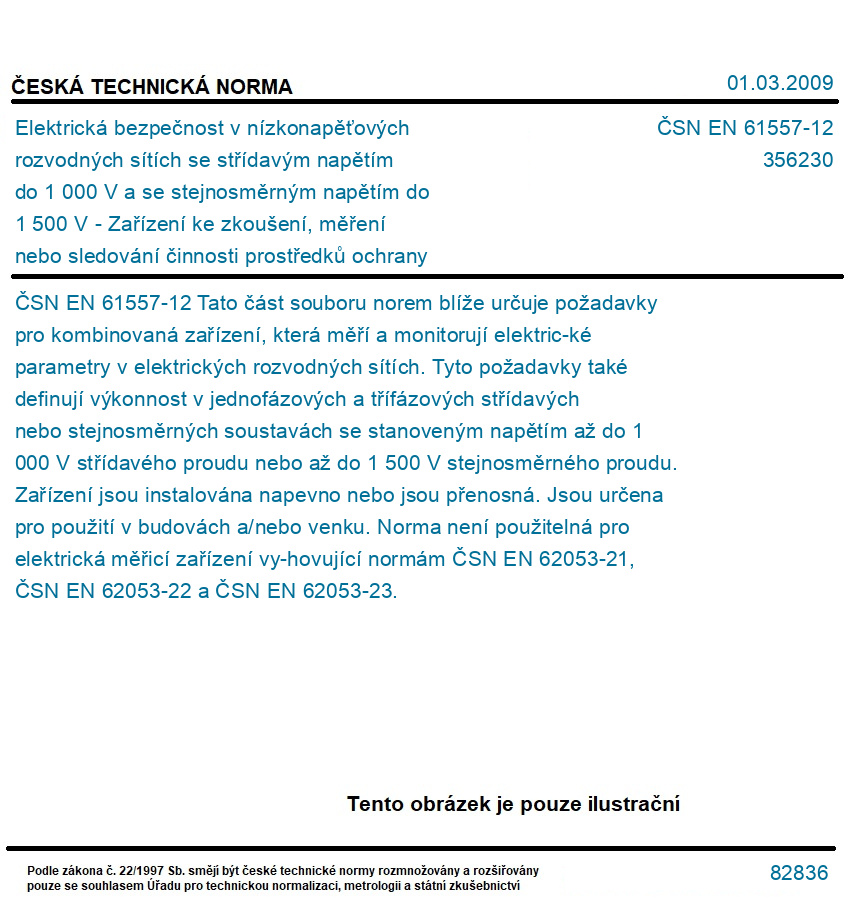 ČESKÁ TECHNICKÁ NORMA

01.03.2009

Elektrická bezpečnost v nízkonapěťových rozvodných sítích se střídavým napětím do 1 000 V a se stejnosměrným napětím do 1 500 V - Zařízení ke zkoušení, měření nebo sledování činnosti prostředků ochrany

ČSN EN 61557-12
356230

ČSN EN 61557-12 Tato část souboru norem blíže určuje požadavky pro kombinovaná zařízení, která měří a monitorují elektric-ké parametry v elektrických rozvodných sítích. Tyto požadavky také definují výkonnost v jednofázových a třífázových střídavých nebo stejnosměrných soustavách se stanoveným napětím až do 1 000 V střídavého proudu nebo až do 1 500 V stejnosměrného proudu. Zařízení jsou instalována napevno nebo jsou přenosná. Jsou určena pro použití v budovách a/nebo venku. Norma není použitelná pro elektrická měřicí zařízení vy-hovující normám ČSN EN 62053-21, ČSN EN 62053-22 a ČSN EN 62053-23.

Tento obrázek je pouze ilustrační

Podle zákona č. 22/1997 Sb. smějí být české technické normy rozmnožovány a rozšiřovány pouze se souhlasem Úřadu pro technickou normalizaci, metrologii a státní zkušebnictví

82836